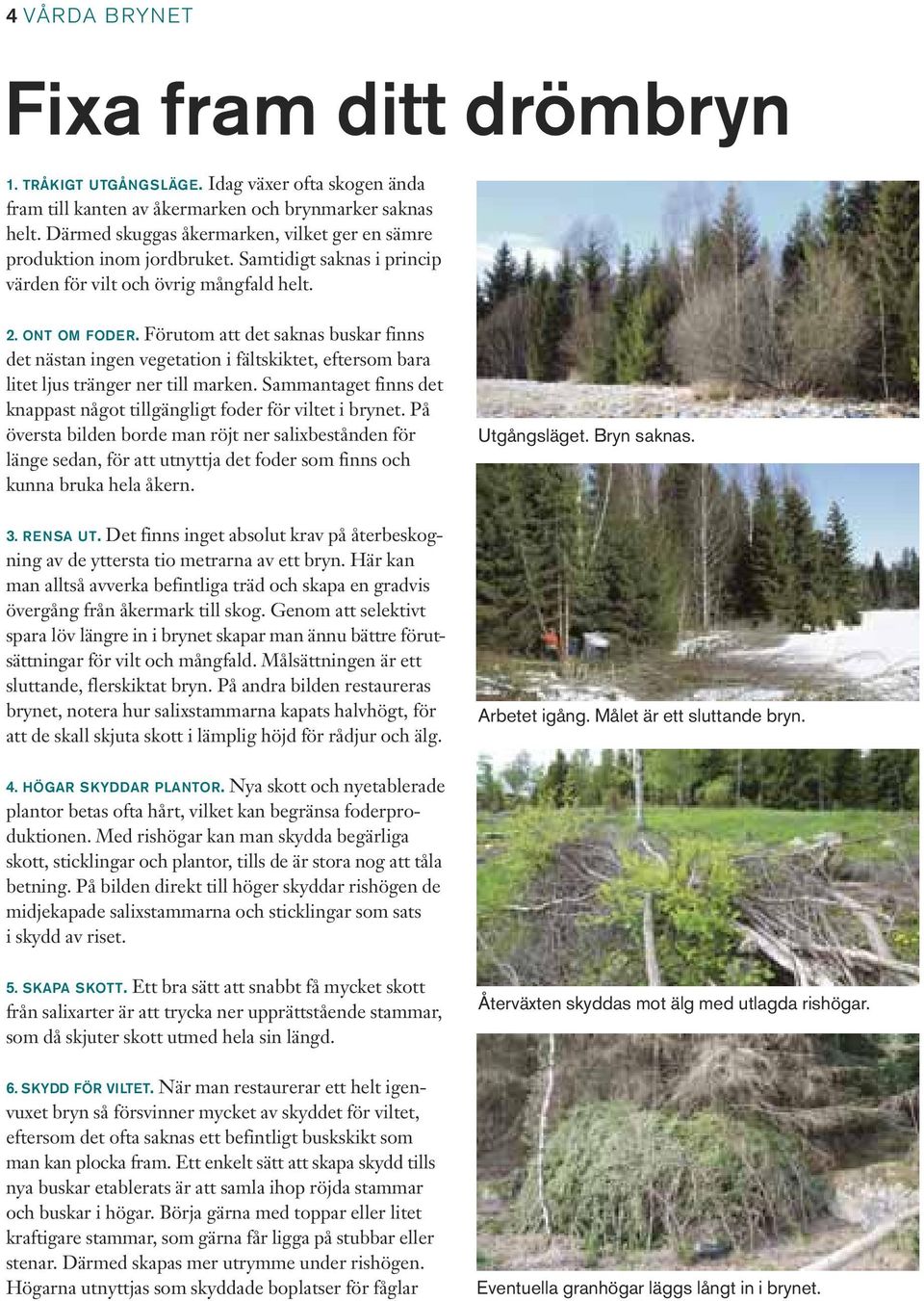 4 VÅRDA BRYNET

Fixa fram ditt drömbryn

1. TRÅKIGT UTGÅNGSLÄGE. Idag växer ofta skogen ända fram till kanten av åkermarken och brynmarker saknas helt. Därmed skuggas åkermarken, vilket ger en sämre produktion inom jordbruket. Samtidigt saknas i princip värden för vilt och övrig mångfald helt.

2. ONT OM FODER. Förutom att det saknas buskar finns det nästan ingen vegetation i fältskiktet, eftersom bara litet ljus tränger ner till marken. Sammantaget finns det knappast något tillgängligt foder för viltet i brynet. På översta bilden borde man röjt ner salixbestånden för länge sedan, för att utnyttja det foder som finns och kunna bruka hela åkern.

3. RENSA UT. Det finns inget absolut krav på återbeskogning av de yttersta tio metrarna av ett bryn. Här kan man alltså avverka befintliga träd och skapa en gradvis övergång från åkermark till skog. Genom att selektivt spara löv längre in i brynet skapar man ännu bättre förutsättningar för vilt och mångfald. Målsättningen är ett sluttande, flerskiktat bryn. På andra bilden restaureras brynet, notera hur salixstammarna kapats halvhögt, för att de skall skjuta skott i lämplig höjd för rådjur och älg.

4. HÖGAR SKYDDAR PLANTOR. Nya skott och nyetablerade plantor betas ofta hårt, vilket kan begränsa foderproduktionen. Med rishögar kan man skydda begärliga skott, sticklingar och plantor, tills de är stora nog att tåla betning. På bilden direkt till höger skyddar rishögen de midjekapade salixstammarna och sticklingar som sats i skydd av riset.

5. SKAPA SKOTT. Ett bra sätt att snabbt få mycket skott från salixarter är att trycka ner upprättstående stammar, som då skjuter skott utmed hela sin längd.

6. SKYDD FÖR VILTET. När man restaurerar ett helt igenvuxet bryn så försvinner mycket av skyddet för viltet, eftersom det ofta saknas ett befintligt buskskikt som man kan plocka fram. Ett enkelt sätt att skapa skydd tills nya buskar etablerats är att samla ihop röjda stammar och buskar i högar. Börja gärna med toppar eller litet kraftigare stammar, som gärna får ligga på stubbar eller stenar. Därmed skapas mer utrymme under rishögen. Högarna utnyttjas som skyddade boplatser för fåglar

Utgångsläget. Bryn saknas.

Arbetet igång. Målet är ett sluttande bryn.

Återväxten skyddas mot älg med utlagda rishögar.

Eventuella granhögar läggs långt in i brynet.